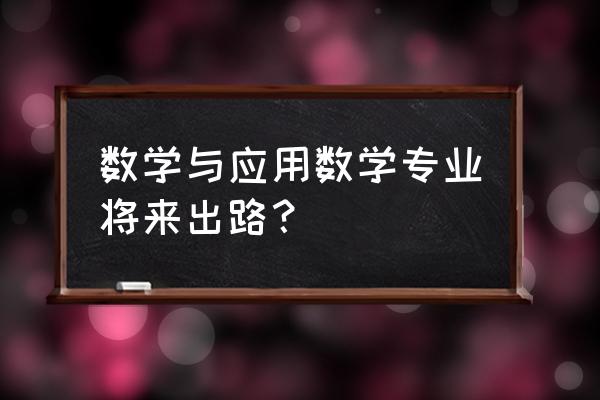 数学与应用数学专业将来出路？